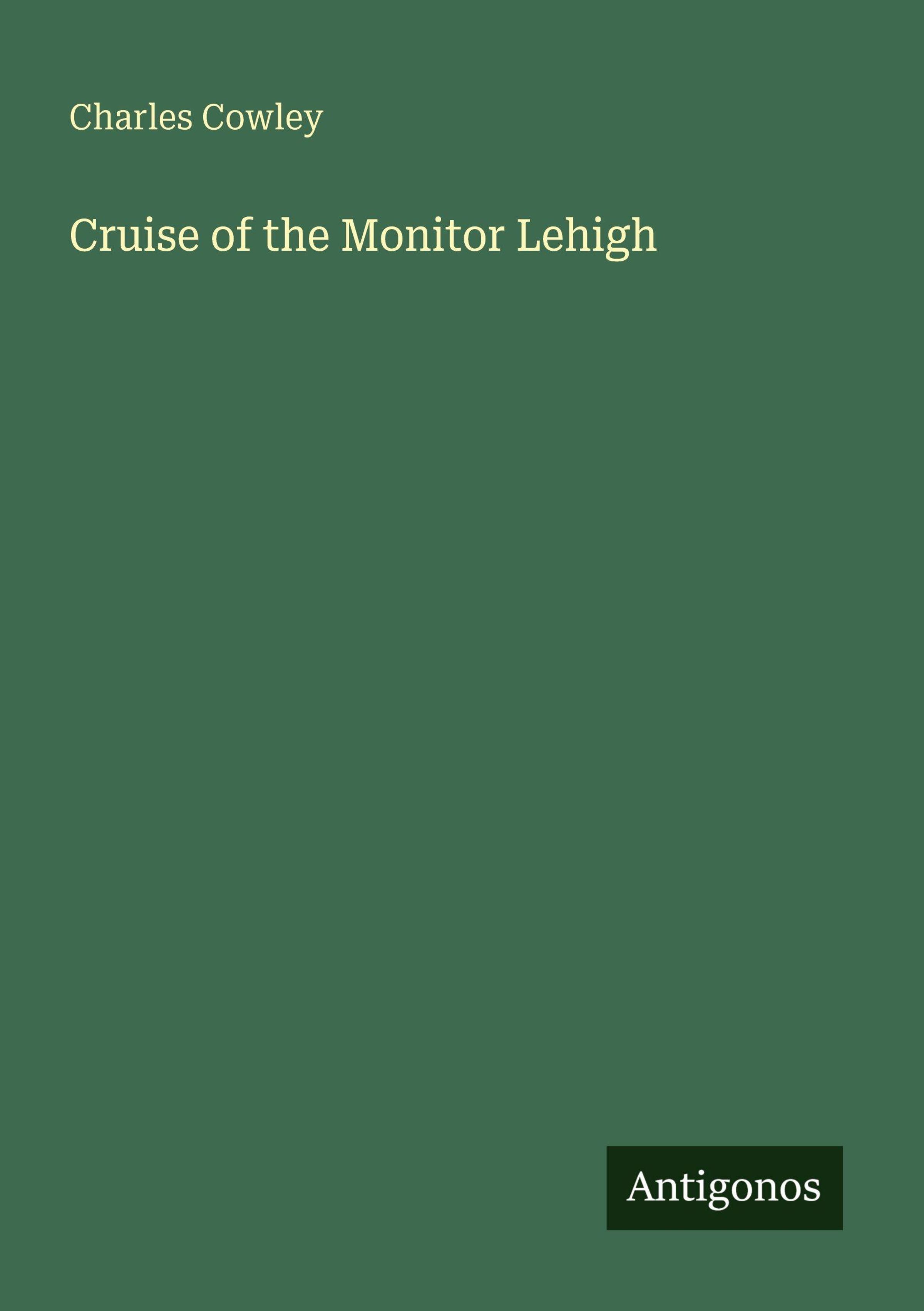 Charles Cowley

Cruise of the Monitor Lehigh

Antigonos